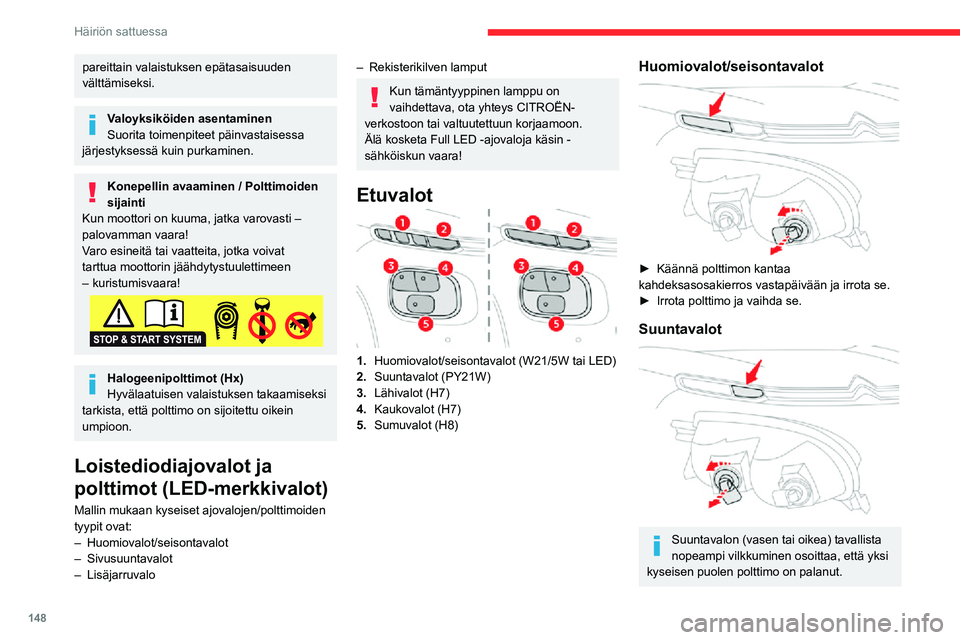 Häiriön sattuessa

pareittain valaistuksen epätasaisuuden välttämiseksi.

Valoyksiköiden asentaminen
Suorita toimenpiteet päinvastaisessa järjestyksessä kuin purkaminen.

Konepellin avaaminen / Polttimoiden sijainti
Kun moottori on kuuma, jatka varovasti – palovamman vaara!
Varo esineitä tai vaatteita, jotka voivat tarttua moottorin jäähdytystuulettimeen – kuristumisvaara!

STOP & START SYSTEM

Halogeenipolttimot (Hx)
Hyvälaatuisen valaistuksen takaamiseksi tarkista, että polttimo on sijoitettu oikein umpioon.

Loistediodiajovalot ja polttimot (LED-merkkivalot)

Mallin mukaan kyseiset ajovalojen/polttimoiden tyypit ovat:
– Huomiovalot/seisontavalot
– Sivusuuntavalot
– Lisäjarruvalo

– Rekisterikilven lamput

Kun tämäntyyppinen lamppu on vaihdettava, ota yhteys CITROËN-verkostoon tai valtuutettuun korjaamoon.
Älä kosketa Full LED -ajovaloja käsin - sähköiskun vaara!

Etuvalot

1 2 3 4 5 1 2 3 4 5

1. Huomiovalot/seisontavalot (W21/5W tai LED)
2. Suuntavalot (PY21W)
3. Lähivalot (H7)
4. Kaukovalot (H7)
5. Sumuvalot (H8)

Huomiovalot/seisontavalot

► Käännä polttimon kantaa kahdeksasosakierros vastapäivään ja irrota se.
► Irrota polttimo ja vaihda se.

Suuntavalot

Suuntavalon (vasen tai oikea) tavallista nopeampi vilkkuminen osoittaa, että yksi kyseisen puolen polttimo on palanut.

148

carmanualsonline.info